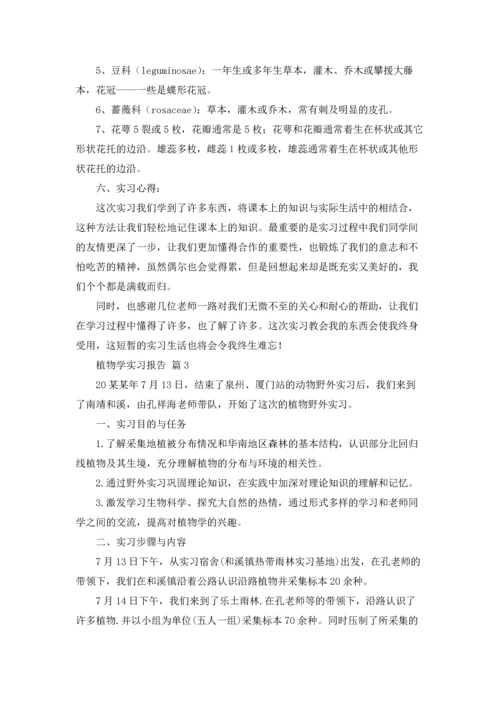 5、豆科（leguminosae）：一年生或多年生草本，灌木、乔木或攀援大藤本，花冠——一些是蝶形花冠。

6、蔷薇科（rosaceae）：草本，灌木或乔木，常有刺及明显的皮孔。

7、花萼5裂或5枚，花瓣通常是5枚；花萼和花瓣通常着生在杯状或其它形状花托的边沿。雄蕊多枚，雌蕊1枚或多枚，雄蕊通常着生在杯状或其他形状花托的边沿。

六、实习心得：

这次实习我们学到了许多东西，将课本上的知识与实际生活中的相结合，这种方法让我们轻松地记住课本上的知识。最重要的是实习过程中我们同学间的友情更深了一步，让我们更加懂得合作的重要性，也锻炼了我们的意志和不怕吃苦的精神，虽然偶尔也会觉得累，但是回想起来却是既充实又美好的，我们个个都是满载而归。

同时，也感谢几位老师一路对我们无微不至的关心和耐心的帮助，让我们在学习过程中懂得了许多，也了解了许多。这次实习教会我的东西会使我终身受用，这短暂的实习生活也将会令我终生难忘！

植物学实习报告 篇3

20某某年7月13日，结束了泉州、厦门站的动物野外实习后，我们来到了南靖和溪，由孔祥海老师带队，开始了这次的植物野外实习。

一、实习目的与任务

1.了解采集地植被分布情况和华南地区森林的基本结构，认识部分北回归线植物及其生境，充分理解植物的分布与环境的相关性。

2.通过野外实习巩固理论知识，在实践中加深对理论知识的理解和记忆。

3.激发学习生物科学、探究大自然的热情，通过形式多样的学习和老师同学之间的交流，提高对植物学的兴趣。

二、实习步骤与内容

7月13日下午，从实习宿舍(和溪镇热带雨林实习基地)出发，在孔老师的带领下，我们在和溪镇沿着公路认识沿路植物并采集标本20余种。

7月14日下午，我们来到了乐土雨林.在孔老师等的带领下，沿路认识了许多植物.并以小组为单位(五人一组)采集标本70余种。同时压制了所采集的